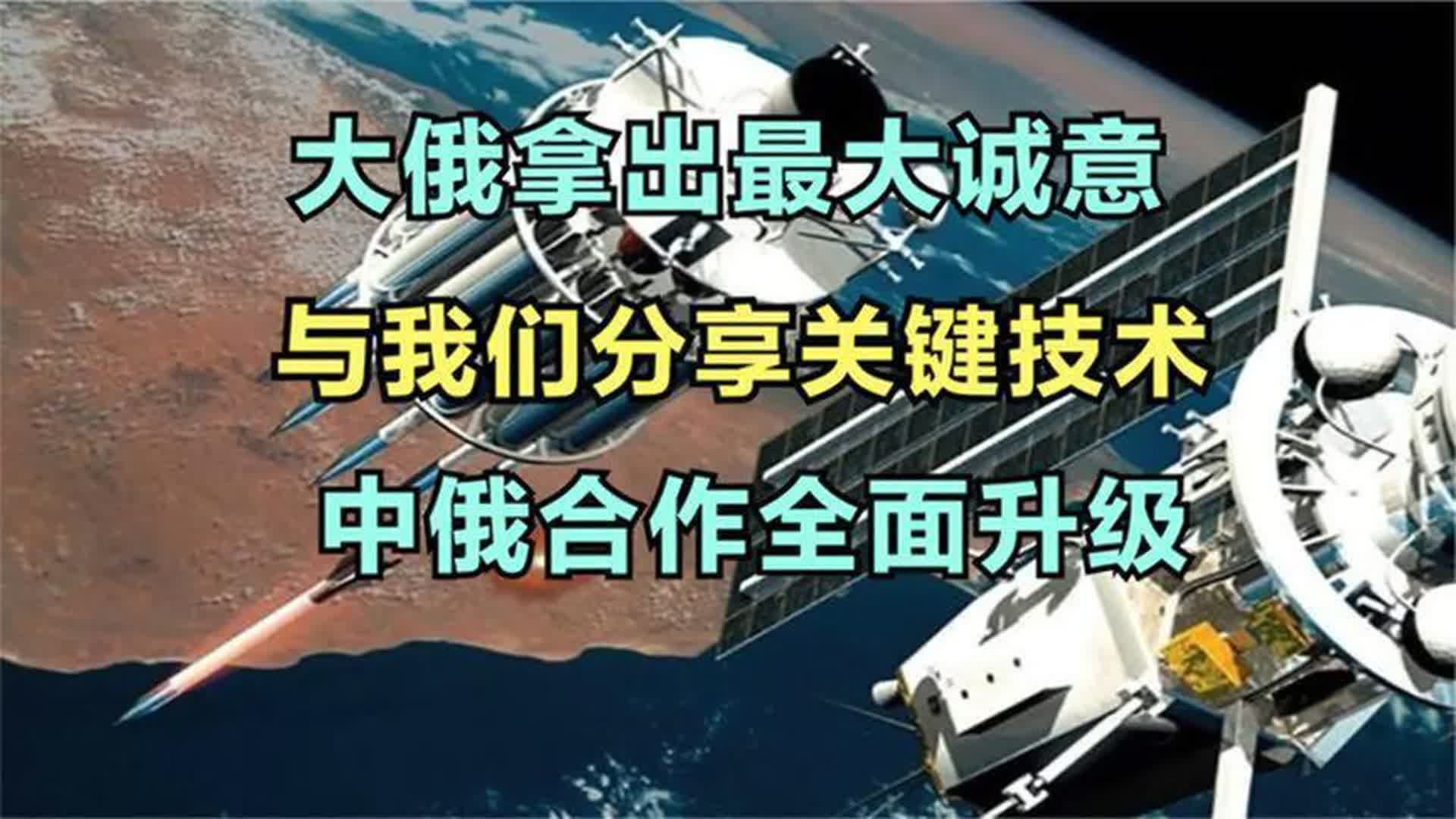 大俄拿出最大诚意
与我们分享关键技术
中俄合作全面升级